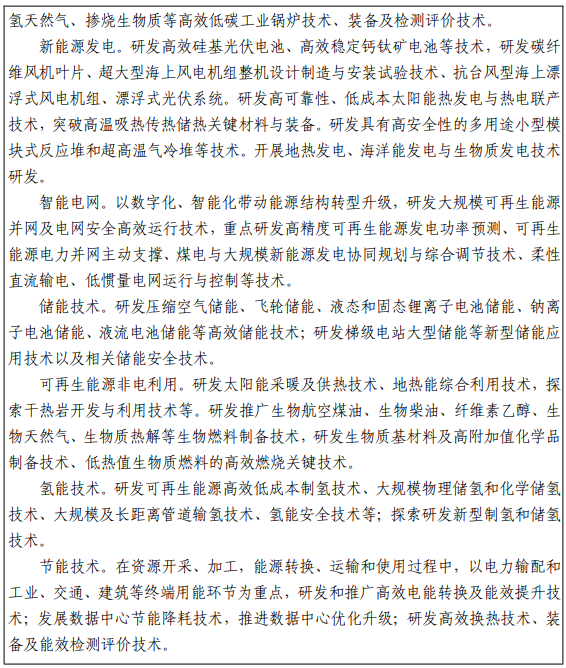 氢天然气、掺烧生物质等高效低碳工业锅炉技术、装备及检测评价技术。

新能源发电。研发高效硅基光伏电池、高效稳定钙钛矿电池等技术，研发碳纤维风机叶片、超大型海上风电机组整机设计制造与安装试验技术、抗台风型海上漂浮式风电机组、漂浮式光伏系统。研发高可靠性、低成本太阳能热发电与热电联产技术，突破高温吸热传热储热关键材料与装备。研发具有高安全性的多用途小型模块式反应堆和超高温气冷堆等技术。开展地热发电、海洋能发电与生物质发电技术研发。

智能电网。以数字化、智能化带动能源结构转型升级，研发大规模可再生能源并网及电网安全高效运行技术，重点研发高精度可再生能源发电功率预测、可再生能源电力并网主动支撑、煤电与大规模新能源发电协同规划与综合调节技术、柔性直流输电、低惯量电网运行与控制等技术。

储能技术。研发压缩空气储能、飞轮储能、液态和固态锂离子电池储能、钠离子电池储能、液流电池储能等高效储能技术；研发梯级电站大型储能等新型储能应用技术以及相关储能安全技术。

可再生能源非电利用。研发太阳能采暖及供热技术、地热能综合利用技术，探索干热岩开发与利用技术等。研发推广生物航空煤油、生物柴油、纤维素乙醇、生物天然气、生物质热解等生物燃料制备技术，研发生物质基材料及高附加值化学品制备技术、低热值生物质燃料的高效燃烧关键技术。

氢能技术。研发可再生能源高效低成本制氢技术、大规模物理储氢和化学储氢技术、大规模及长距离管道输氢技术、氢能安全技术等；探索研发新型制氢和储氢技术。

节能技术。在资源开采、加工，能源转换、运输和使用过程中，以电力输配和工业、交通、建筑等终端用能环节为重点，研发和推广高效电能转换及能效提升技术；发展数据中心节能降耗技术，推进数据中心优化升级；研发高效换热技术、装备及能效检测评价技术。